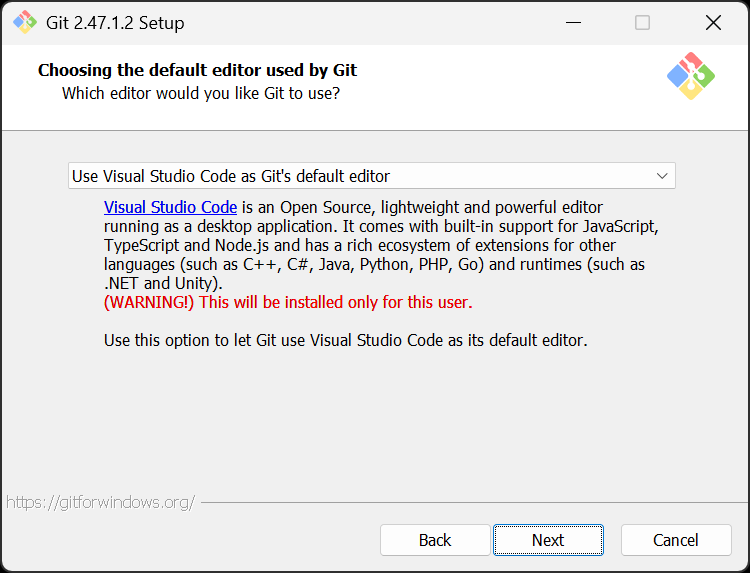 Git 2.47.1.2 Setup

Choosing the default editor used by Git
Which editor would you like Git to use?

Use Visual Studio Code as Git's default editor

Visual Studio Code is an Open Source, lightweight and powerful editor running as a desktop application. It comes with built-in support for JavaScript, TypeScript and Node.js and has a rich ecosystem of extensions for other languages (such as C++, C#, Java, Python, PHP, Go) and runtimes (such as .NET and Unity).
(WARNING!) This will be installed only for this user.

Use this option to let Git use Visual Studio Code as its default editor.

https://gitforwindows.org/

Back Next Cancel